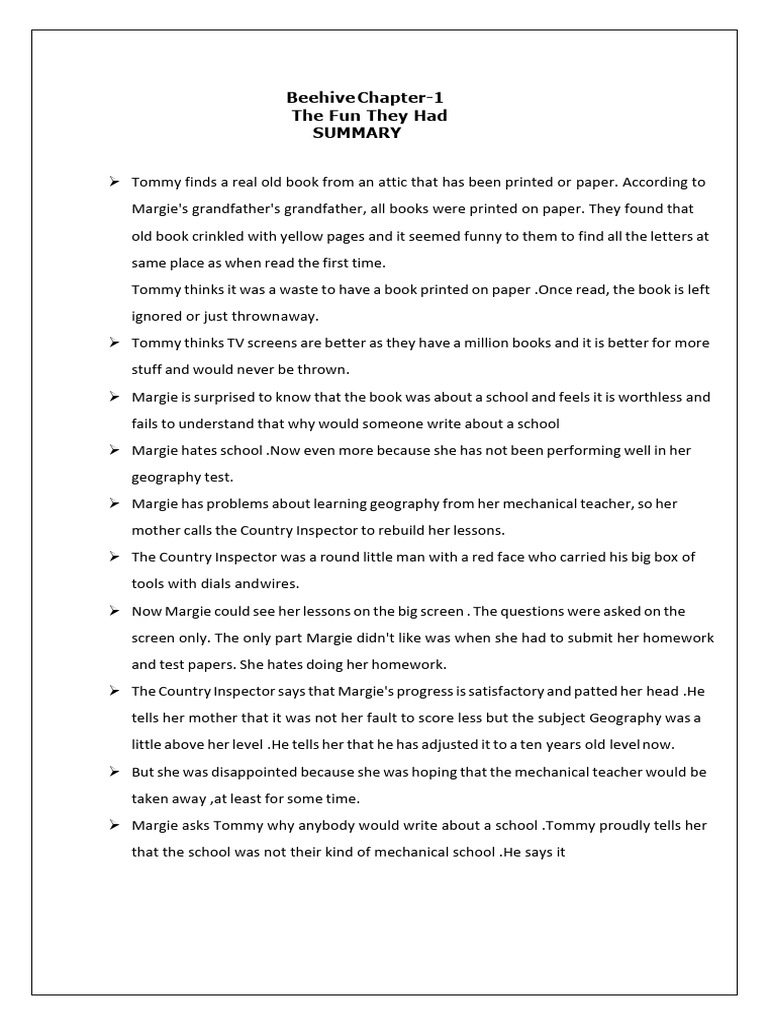 BeehiveChapter-1
The Fun They Had
SUMMARY

➢ Tommy finds a real old book from an attic that has been printed or paper. According to Margie's grandfather's grandfather, all books were printed on paper. They found that old book crinkled with yellow pages and it seemed funny to them to find all the letters at same place as when read the first time.
Tommy thinks it was a waste to have a book printed on paper .Once read, the book is left ignored or just thrownaway.

➢ Tommy thinks TV screens are better as they have a million books and it is better for more stuff and would never be thrown.

➢ Margie is surprised to know that the book was about a school and feels it is worthless and fails to understand that why would someone write about a school

➢ Margie hates school .Now even more because she has not been performing well in her geography test.

➢ Margie has problems about learning geography from her mechanical teacher, so her mother calls the Country Inspector to rebuild her lessons.

➢ The Country Inspector was a round little man with a red face who carried his big box of tools with dials andwires.

➢ Now Margie could see her lessons on the big screen . The questions were asked on the screen only. The only part Margie didn't like was when she had to submit her homework and test papers. She hates doing her homework.

➢ The Country Inspector says that Margie's progress is satisfactory and patted her head .He tells her mother that it was not her fault to score less but the subject Geography was a little above her level .He tells her that he has adjusted it to a ten years old level now.

➢ But she was disappointed because she was hoping that the mechanical teacher would be taken away ,at least for some time.

➢ Margie asks Tommy why anybody would write about a school .Tommy proudly tells her that the school was not their kind of mechanical school .He says it